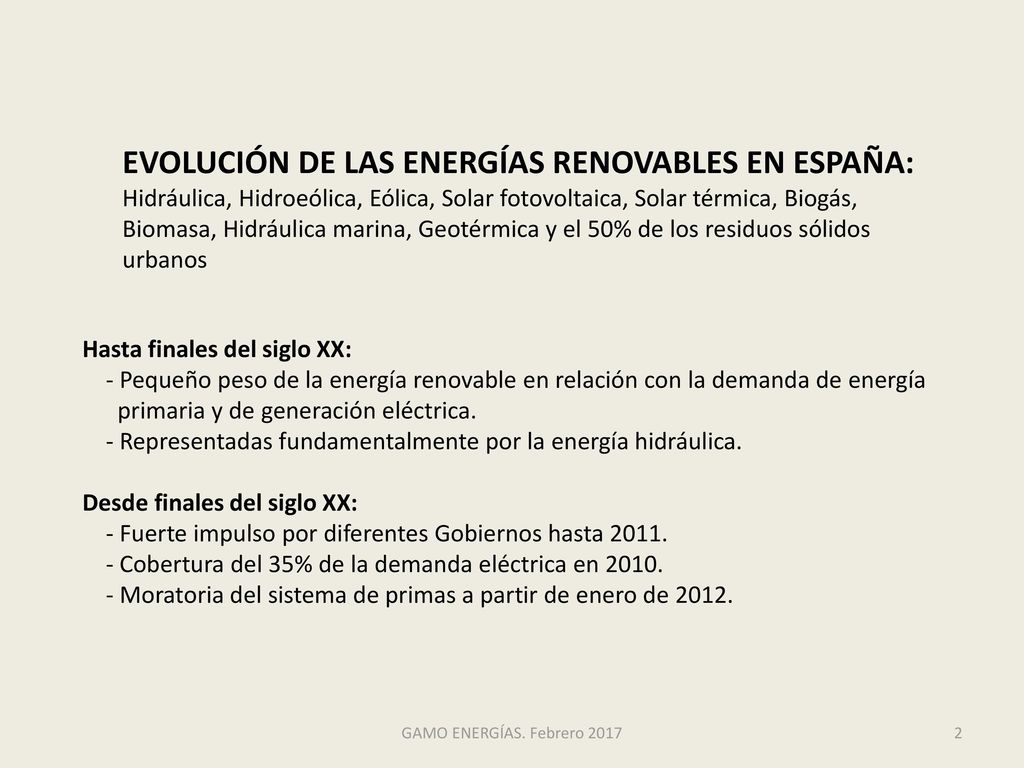 EVOLUCIÓN DE LAS ENERGÍAS RENOVABLES EN ESPAÑA:
Hidráulica, Hidroeólica, Eólica, Solar fotovoltaica, Solar térmica, Biogás, Biomasa, Hidráulica marina, Geotérmica y el 50% de los residuos sólidos urbanos

Hasta finales del siglo XX:
- Pequeño peso de la energía renovable en relación con la demanda de energía primaria y de generación eléctrica.
- Representadas fundamentalmente por la energía hidráulica.

Desde finales del siglo XX:
- Fuerte impulso por diferentes Gobiernos hasta 2011.
- Cobertura del 35% de la demanda eléctrica en 2010.
- Moratoria del sistema de primas a partir de enero de 2012.

GAMO ENERGÍAS. Febrero 2017

2